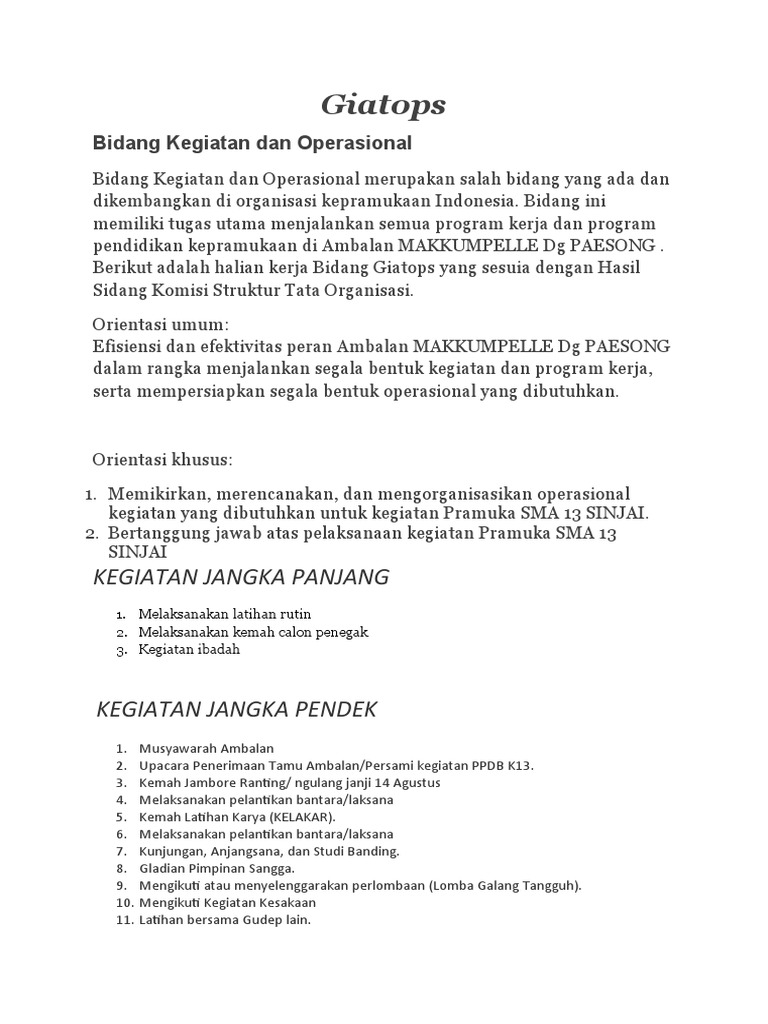 Giatops

Bidang Kegiatan dan Operasional

Bidang Kegiatan dan Operasional merupakan salah bidang yang ada dan dikembangkan di organisasi kepramukaan Indonesia. Bidang ini memiliki tugas utama menjalankan semua program kerja dan program pendidikan kepramukaan di Ambalan MAKKUMPELLE Dg PAESONG . Berikut adalah halian kerja Bidang Giatops yang sesuia dengan Hasil Sidang Komisi Struktur Tata Organisasi.

Orientasi umum:
Efisiensi dan efektivitas peran Ambalan MAKKUMPELLE Dg PAESONG dalam rangka menjalankan segala bentuk kegiatan dan program kerja, serta mempersiapkan segala bentuk operasional yang dibutuhkan.

Orientasi khusus:

1. Memikirkan, merencanakan, dan mengorganisasikan operasional kegiatan yang dibutuhkan untuk kegiatan Pramuka SMA 13 SINJAI.
2. Bertanggung jawab atas pelaksanaan kegiatan Pramuka SMA 13 SINJAI

KEGIATAN JANGKA PANJANG

1. Melaksanakan latihan rutin
2. Melaksanakan kemah calon penegak
3. Kegiatan ibadah

KEGIATAN JANGKA PENDEK

1. Musyawarah Ambalan
2. Upacara Penerimaan Tamu Ambalan/Persami kegiatan PPDB K13.
3. Kemah Jambore Ranting/ ngulang janji 14 Agustus
4. Melaksanakan pelantikan bantara/laksana
5. Kemah Latihan Karya (KELAKAR).
6. Melaksanakan pelantikan bantara/laksana
7. Kunjungan, Anjangsana, dan Studi Banding.
8. Gladian Pimpinan Sangga.
9. Mengikuti atau menyelenggarakan perlombaan (Lomba Galang Tangguh).
10. Mengikuti Kegiatan Kesakaan
11. Latihan bersama Gudep lain.